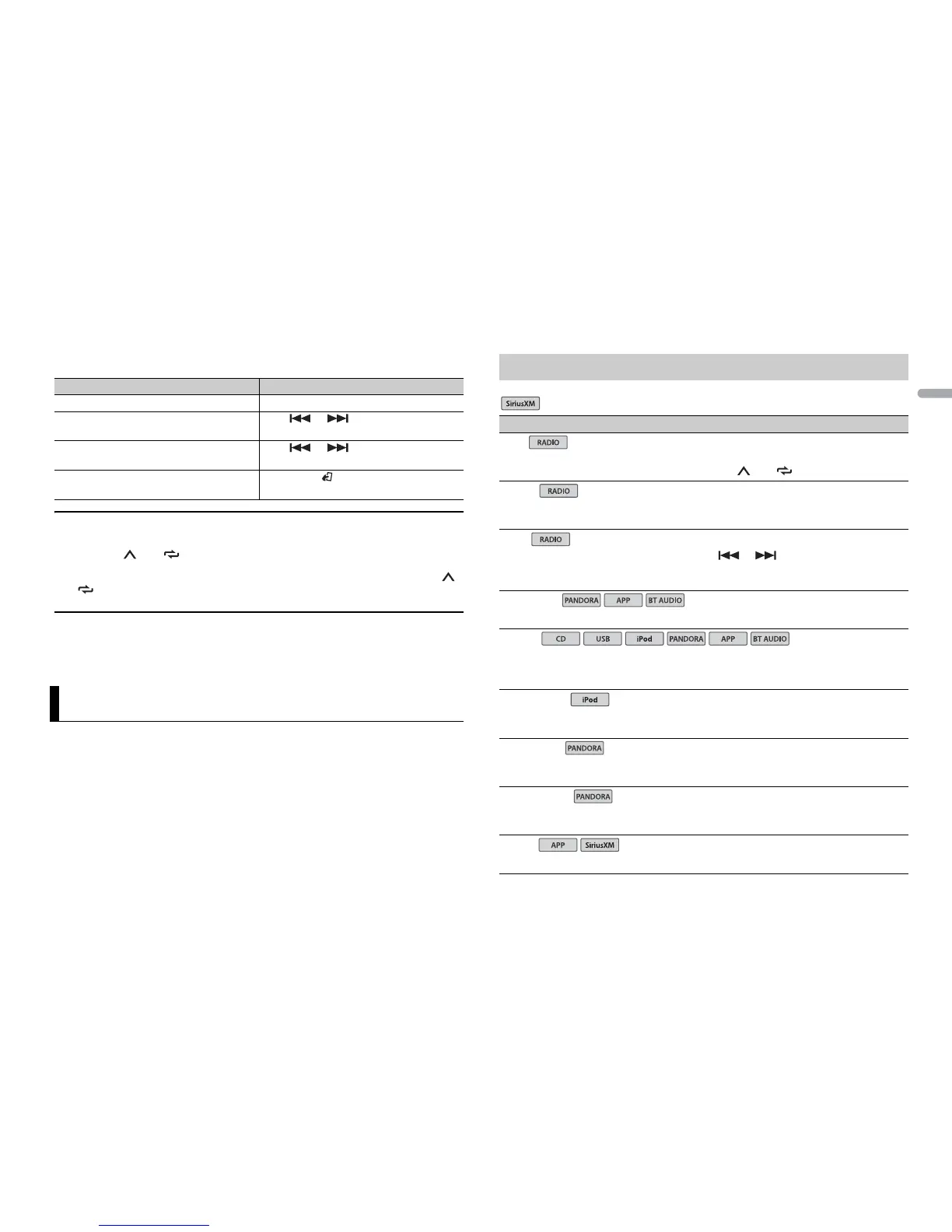 SiriusXM

RADIO

RADIO

RADIO

PANDORA APP BT AUDIO

CD USB iPod PANDORA APP BT AUDIO

iPod

PANDORA

PANDORA

APP SiriusXM